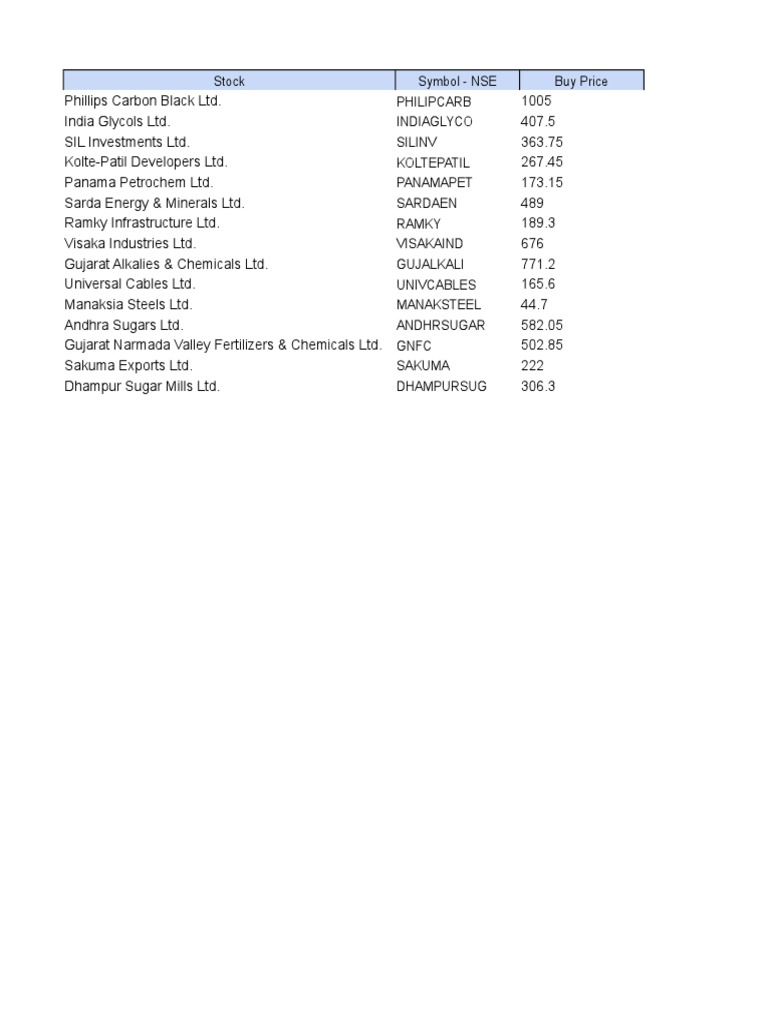 | Stock | Symbol - NSE | Buy Price |
|---|---|---|
| Phillips Carbon Black Ltd. | PHILIPCARB | 1005 |
| India Glycols Ltd. | INDIAGLYCO | 407.5 |
| SIL Investments Ltd. | SILINV | 363.75 |
| Kolte-Patil Developers Ltd. | KOLTEPATIL | 267.45 |
| Panama Petrochem Ltd. | PANAMAPET | 173.15 |
| Sarda Energy & Minerals Ltd. | SARDAEN | 489 |
| Ramky Infrastructure Ltd. | RAMKY | 189.3 |
| Visaka Industries Ltd. | VISAKAIND | 676 |
| Gujarat Alkalies & Chemicals Ltd. | GUJALKALI | 771.2 |
| Universal Cables Ltd. | UNIVCABLES | 165.6 |
| Manaksia Steels Ltd. | MANAKSTEEL | 44.7 |
| Andhra Sugars Ltd. | ANDHRSUGAR | 582.05 |
| Gujarat Narmada Valley Fertilizers & Chemicals Ltd. | GNFC | 502.85 |
| Sakuma Exports Ltd. | SAKUMA | 222 |
| Dhampur Sugar Mills Ltd. | DHAMPURSUG | 306.3 |